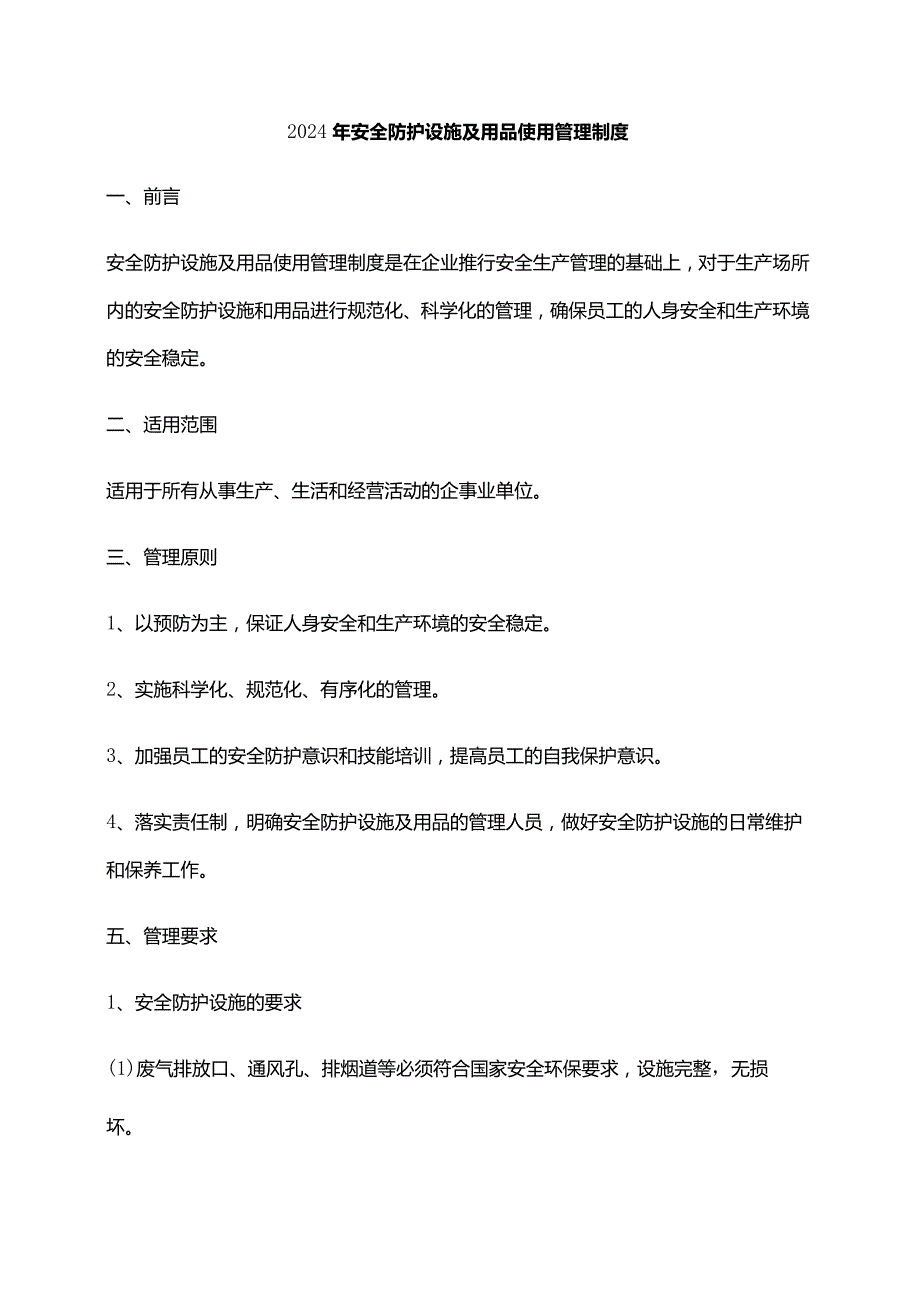 2024年安全防护设施及用品使用管理制度

一、前言

安全防护设施及用品使用管理制度是在企业推行安全生产管理的基础上，对于生产场所内的安全防护设施和用品进行规范化、科学化的管理，确保员工的人身安全和生产环境的安全稳定。

二、适用范围

适用于所有从事生产、生活和经营活动的企事业单位。

三、管理原则

1、以预防为主，保证人身安全和生产环境的安全稳定。

2、实施科学化、规范化、有序化的管理。

3、加强员工的安全防护意识和技能培训，提高员工的自我保护意识。

4、落实责任制，明确安全防护设施及用品的管理人员，做好安全防护设施的日常维护和保养工作。

五、管理要求

1、安全防护设施的要求

(1)废气排放口、通风孔、排烟道等必须符合国家安全环保要求，设施完整，无损坏。